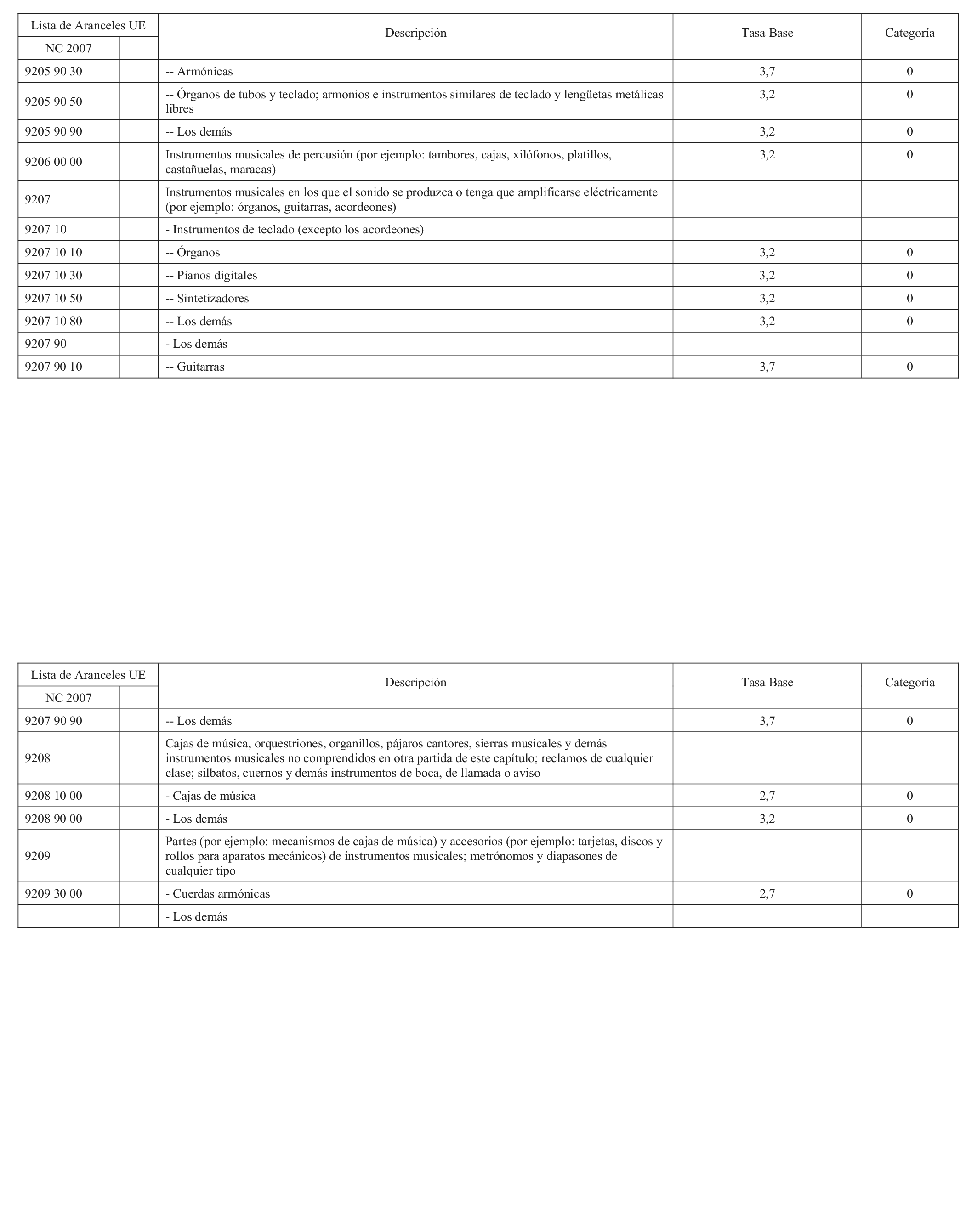 | Lista de Aranceles UE | | Descripción | Tasa Base | Categoría |
|---|---|---|---|---|
| NC 2007 | | | | |
| 9205 90 30 | | -- Armónicas | 3,7 | 0 |
| 9205 90 50 | | -- Órganos de tubos y teclado; armonios e instrumentos similares de teclado y lengüetas metálicas libres | 3,2 | 0 |
| 9205 90 90 | | -- Los demás | 3,2 | 0 |
| 9206 00 00 | | Instrumentos musicales de percusión (por ejemplo: tambores, cajas, xilófonos, platillos, castañuelas, maracas) | 3,2 | 0 |
| 9207 | | Instrumentos musicales en los que el sonido se produzca o tenga que amplificarse eléctricamente (por ejemplo: órganos, guitarras, acordeones) | | |
| 9207 10 | | - Instrumentos de teclado (excepto los acordeones) | | |
| 9207 10 10 | | -- Órganos | 3,2 | 0 |
| 9207 10 30 | | -- Pianos digitales | 3,2 | 0 |
| 9207 10 50 | | -- Sintetizadores | 3,2 | 0 |
| 9207 10 80 | | -- Los demás | 3,2 | 0 |
| 9207 90 | | - Los demás | | |
| 9207 90 10 | | -- Guitarras | 3,7 | 0 |

| Lista de Aranceles UE | | Descripción | Tasa Base | Categoría |
|---|---|---|---|---|
| NC 2007 | | | | |
| 9207 90 90 | | -- Los demás | 3,7 | 0 |
| 9208 | | Cajas de música, orquestriones, organillos, pájaros cantores, sierras musicales y demás instrumentos musicales no comprendidos en otra partida de este capítulo; reclamos de cualquier clase; silbatos, cuernos y demás instrumentos de boca, de llamada o aviso | | |
| 9208 10 00 | | - Cajas de música | 2,7 | 0 |
| 9208 90 00 | | - Los demás | 3,2 | 0 |
| 9209 | | Partes (por ejemplo: mecanismos de cajas de música) y accesorios (por ejemplo: tarjetas, discos y rollos para aparatos mecánicos) de instrumentos musicales; metrónomos y diapasones de cualquier tipo | | |
| 9209 30 00 | | - Cuerdas armónicas | 2,7 | 0 |
| | | - Los demás | | |